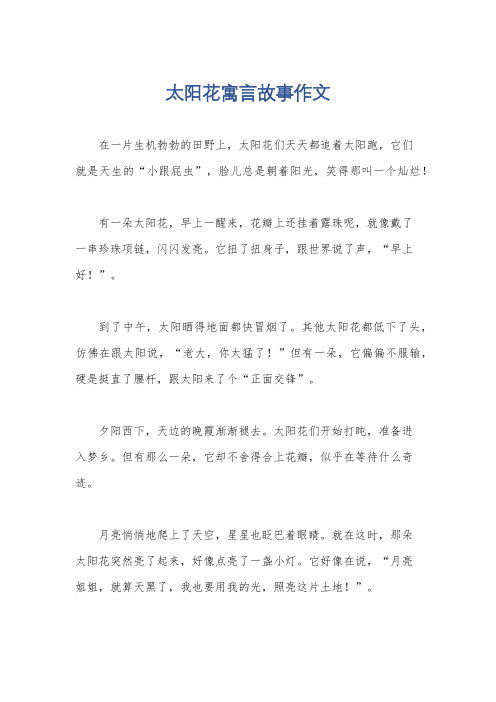 太阳花寓言故事作文

在一片生机勃勃的田野上，太阳花们天天都追着太阳跑，它们就是天生的“小跟屁虫”，脸儿总是朝着阳光，笑得那叫一个灿烂！

有一朵太阳花，早上一醒来，花瓣上还挂着露珠呢，就像戴了一串珍珠项链，闪闪发亮。它扭了扭身子，跟世界说了声，“早上好！”。

到了中午，太阳晒得地面都快冒烟了。其他太阳花都低下了头，仿佛在跟太阳说，“老大，你太猛了！”但有一朵，它偏偏不服输，硬是挺直了腰杆，跟太阳来了个“正面交锋”。

夕阳西下，天边的晚霞渐渐褪去。太阳花们开始打盹，准备进入梦乡。但有那么一朵，它却不舍得合上花瓣，似乎在等待什么奇迹。

月亮悄悄地爬上了天空，星星也眨巴着眼睛。就在这时，那朵太阳花突然亮了起来，好像点亮了一盏小灯。它好像在说，“月亮姐姐，就算天黑了，我也要用我的光，照亮这片土地！”。